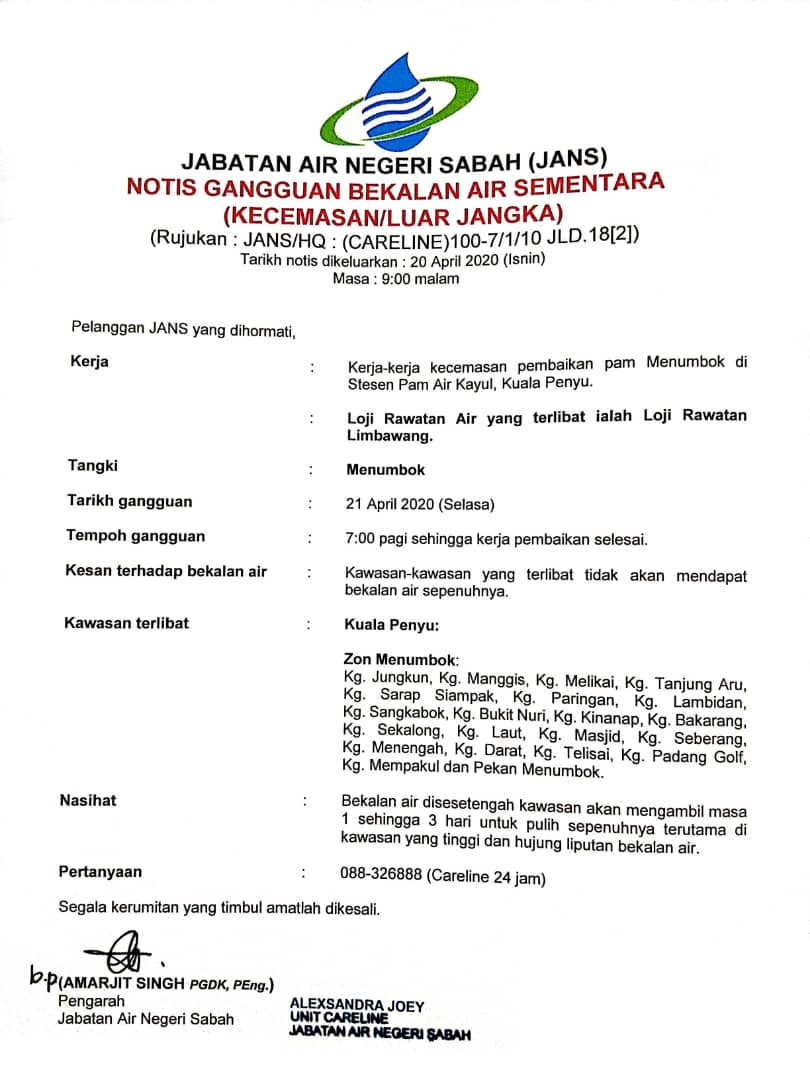 JABATAN AIR NEGERI SABAH (JANS)
NOTIS GANGGUAN BEKALAN AIR SEMENTARA
(KECEMASAN/LUAR JANGKA)
(Rujukan : JANS/HQ : (CARELINE)100-7/1/10 JLD.18[2])
Tarikh notis dikeluarkan : 20 April 2020 (Isnin)
Masa : 9:00 malam

Pelanggan JANS yang dihormati,

Kerja : Kerja-kerja kecemasan pembaikan pam Menumbok di Stesen Pam Air Kayul, Kuala Penyu.

: Loji Rawatan Air yang terlibat ialah Loji Rawatan Limbawang.

Tangki : Menumbok

Tarikh gangguan : 21 April 2020 (Selasa)

Tempoh gangguan : 7:00 pagi sehingga kerja pembaikan selesai.

Kesan terhadap bekalan air : Kawasan-kawasan yang terlibat tidak akan mendapat bekalan air sepenuhnya.

Kawasan terlibat : Kuala Penyu:

Zon Menumbok:
Kg. Jungkun, Kg. Manggis, Kg. Melikai, Kg. Tanjung Aru, Kg. Sarap Siampak, Kg. Paringan, Kg. Lambidan, Kg. Sangkabok, Kg. Bukit Nuri, Kg. Kinanap, Kg. Bakarang, Kg. Sekalong, Kg. Laut, Kg. Masjid, Kg. Seberang, Kg. Menengah, Kg. Darat, Kg. Telisai, Kg. Padang Golf, Kg. Mempakul dan Pekan Menumbok.

Nasihat : Bekalan air disesetengah kawasan akan mengambil masa 1 sehingga 3 hari untuk pulih sepenuhnya terutama di kawasan yang tinggi dan hujung liputan bekalan air.

Pertanyaan : 088-326888 (Careline 24 jam)

Segala kerumitan yang timbul amatlah dikesali.

b.p (AMARJIT SINGH PGDK, PEng.)
Pengarah
Jabatan Air Negeri Sabah

ALEXSANDRA JOEY
UNIT CARELINE
JABATAN AIR NEGERI SABAH